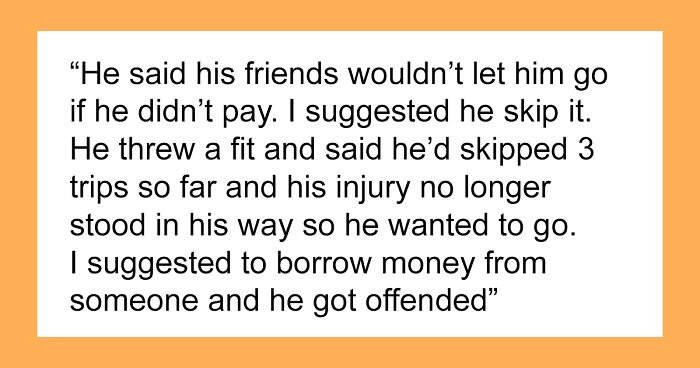 “He said his friends wouldn’t let him go if he didn’t pay. I suggested he skip it. He threw a fit and said he’d skipped 3 trips so far and his injury no longer stood in his way so he wanted to go. I suggested to borrow money from someone and he got offended”